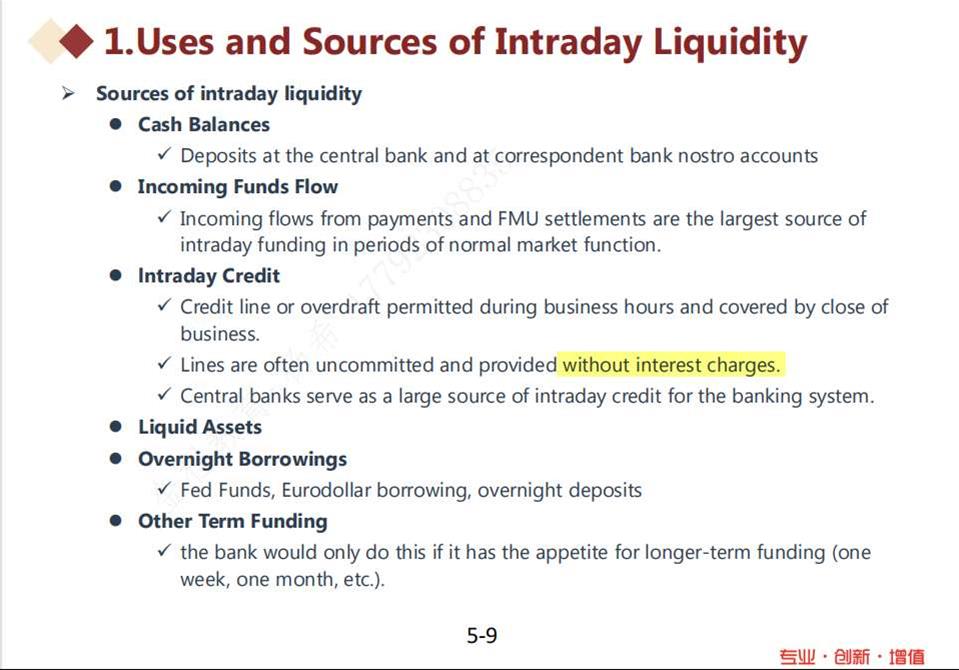 1.Uses and Sources of Intraday Liquidity

➢ Sources of intraday liquidity

● Cash Balances

✓ Deposits at the central bank and at correspondent bank nostro accounts

● Incoming Funds Flow

✓ Incoming flows from payments and FMU settlements are the largest source of intraday funding in periods of normal market function.

● Intraday Credit

✓ Credit line or overdraft permitted during business hours and covered by close of business.

✓ Lines are often uncommitted and provided without interest charges.

✓ Central banks serve as a large source of intraday credit for the banking system.

● Liquid Assets

● Overnight Borrowings

✓ Fed Funds, Eurodollar borrowing, overnight deposits

● Other Term Funding

✓ the bank would only do this if it has the appetite for longer-term funding (one week, one month, etc.).

5-9

专业 · 创新 · 增值